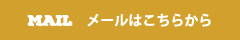 MAIL　メールはこちらから